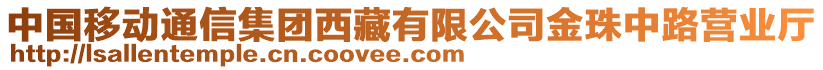 中国移动通信集团西藏有限公司金珠中路营业厅
http://lsallentemple.cn.coovee.com